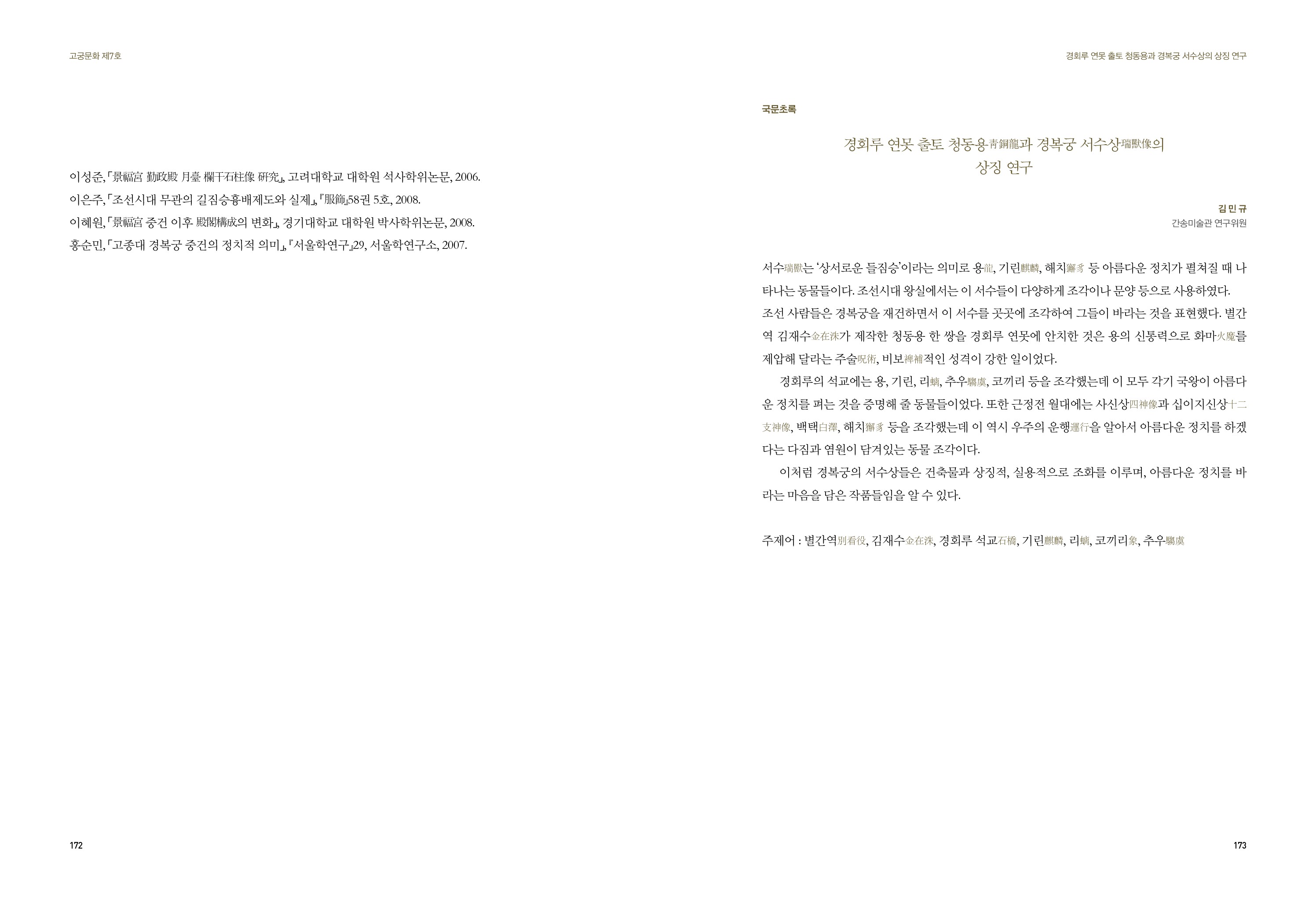 고궁문화 제7호

이성준, 「景福宮 勤政殿 月臺 欄干石柱像 硏究」, 고려대학교 대학원 석사학위논문, 2006.
이은주, 「조선시대 무관의 길짐승흉배제도와 실제」, 『服飾』58권 5호, 2008.
이혜원, 「景福宮 중건 이후 殿閣構成의 변화」, 경기대학교 대학원 박사학위논문, 2008.
홍순민, 「고종대 경복궁 중건의 정치적 의미」, 『서울학연구』29, 서울학연구소, 2007.

172

경회루 연못 출토 청동용과 경복궁 서수상의 상징 연구

국문초록

경회루 연못 출토 청동용靑銅龍과 경복궁 서수상瑞獸像의 상징 연구

김민규
간송미술관 연구위원

서수瑞獸는 '상서로운 들짐승'이라는 의미로 용龍, 기린麒麟, 해치獬豸 등 아름다운 정치가 펼쳐질 때 나타나는 동물들이다. 조선시대 왕실에서는 이 서수들이 다양하게 조각이나 문양 등으로 사용하였다. 조선 사람들은 경복궁을 재건하면서 이 서수를 곳곳에 조각하여 그들이 바라는 것을 표현했다. 별간역 김재수金在洙가 제작한 청동용 한 쌍을 경회루 연못에 안치한 것은 용의 신통력으로 화마火魔를 제압해 달라는 주술呪術, 비보裨補적인 성격이 강한 일이었다.

경회루의 석교에는 용, 기린, 리螭, 추우騶虞, 코끼리 등을 조각했는데 이 모두 각기 국왕이 아름다운 정치를 펴는 것을 증명해 줄 동물들이었다. 또한 근정전 월대에는 사신상四神像과 십이지신상十二支神像, 백택白澤, 해치獬豸 등을 조각했는데 이 역시 우주의 운행運行을 알아서 아름다운 정치를 하겠다는 다짐과 염원이 담겨있는 동물 조각이다.

이처럼 경복궁의 서수상들은 건축물과 상징적, 실용적으로 조화를 이루며, 아름다운 정치를 바라는 마음을 담은 작품들임을 알 수 있다.

주제어 : 별간역別看役, 김재수金在洙, 경회루 석교石橋, 기린麒麟, 리螭, 코끼리象, 추우騶虞

173